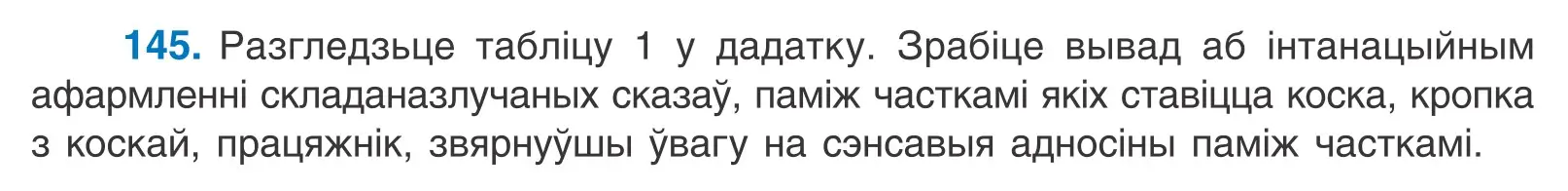 145. Разгледзьце табліцу 1 у дадатку. Зрабіце вывад аб інтанацыйным афармленні складаназлучаных сказаў, паміж часткамі якіх ставіцца коска, кропка з коскай, працяжнік, звярнуўшы ўвагу на сэнсавыя адносіны паміж часткамі.